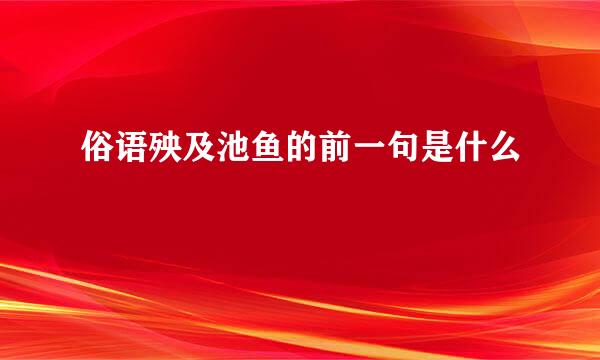 俗语殃及池鱼的前一句是什么